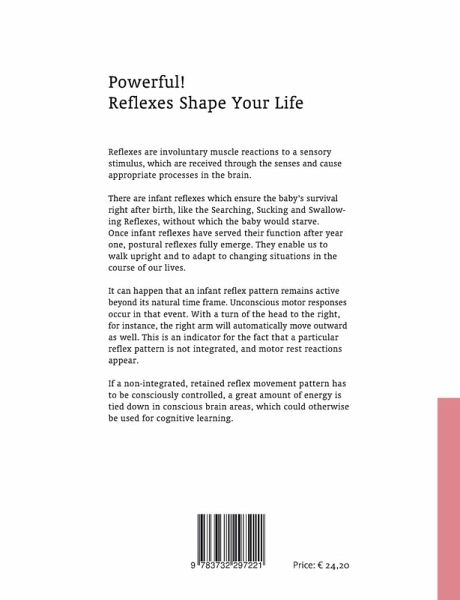 Powerful!
Reflexes Shape Your Life

Reflexes are involuntary muscle reactions to a sensory stimulus, which are received through the senses and cause appropriate processes in the brain.

There are infant reflexes which ensure the baby's survival right after birth, like the Searching, Sucking and Swallowing Reflexes, without which the baby would starve. Once infant reflexes have served their function after year one, postural reflexes fully emerge. They enable us to walk upright and to adapt to changing situations in the course of our lives.

It can happen that an infant reflex pattern remains active beyond its natural time frame. Unconscious motor responses occur in that event. With a turn of the head to the right, for instance, the right arm will automatically move outward as well. This is an indicator for the fact that a particular reflex pattern is not integrated, and motor rest reactions appear.

If a non-integrated, retained reflex movement pattern has to be consciously controlled, a great amount of energy is tied down in conscious brain areas, which could otherwise be used for cognitive learning.

9 783732 297221

Price: € 24,20